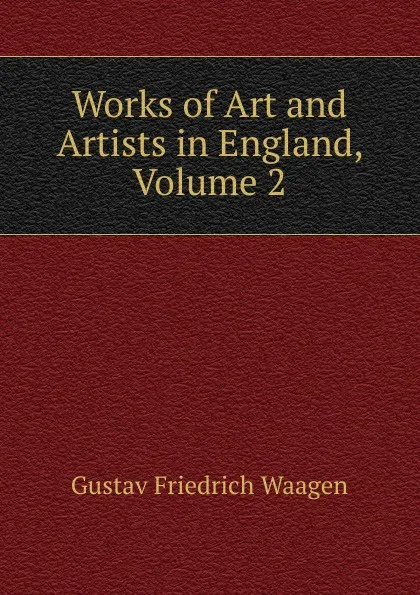 Works of Art and Artists in England, Volume 2

Gustav Friedrich Waagen